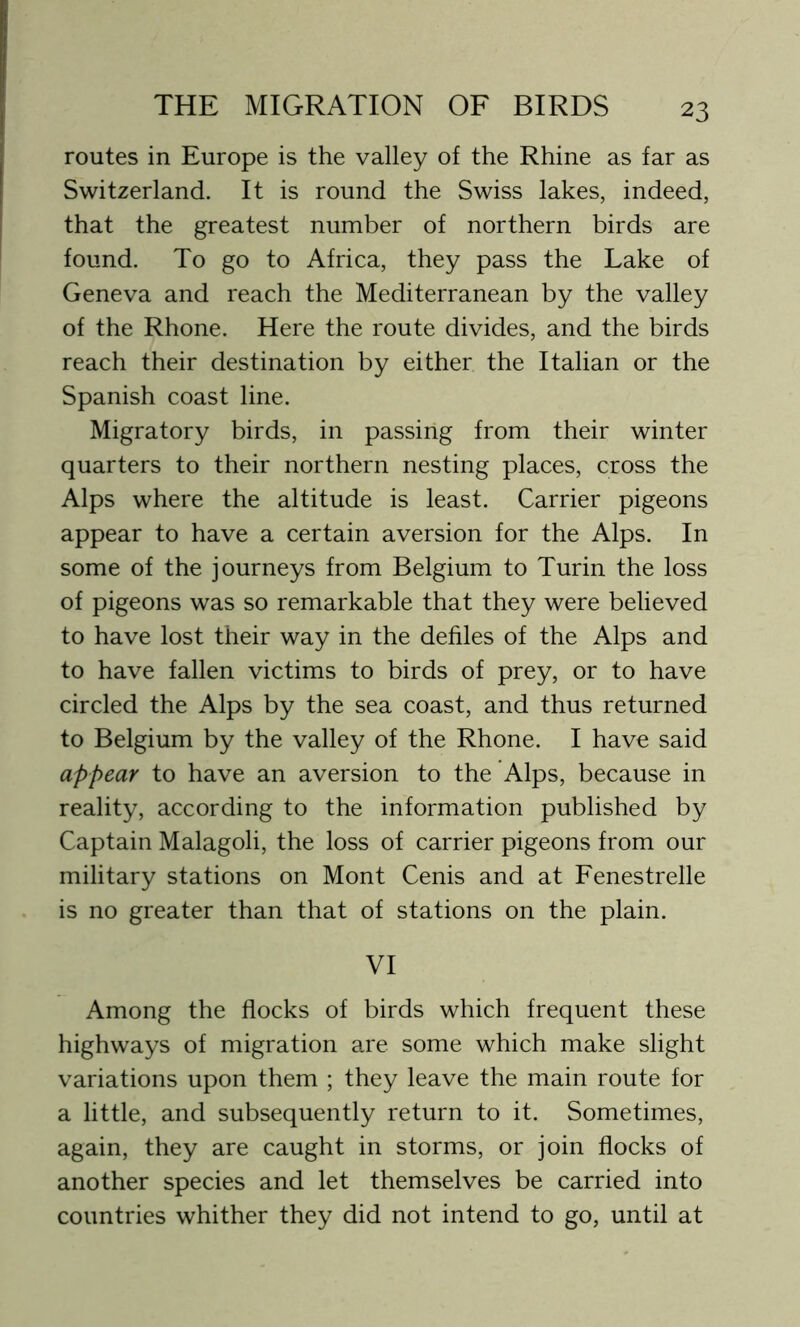 THE MIGRATION OF BIRDS 23

routes in Europe is the valley of the Rhine as far as Switzerland. It is round the Swiss lakes, indeed, that the greatest number of northern birds are found. To go to Africa, they pass the Lake of Geneva and reach the Mediterranean by the valley of the Rhone. Here the route divides, and the birds reach their destination by either the Italian or the Spanish coast line.

Migratory birds, in passing from their winter quarters to their northern nesting places, cross the Alps where the altitude is least. Carrier pigeons appear to have a certain aversion for the Alps. In some of the journeys from Belgium to Turin the loss of pigeons was so remarkable that they were believed to have lost their way in the defiles of the Alps and to have fallen victims to birds of prey, or to have circled the Alps by the sea coast, and thus returned to Belgium by the valley of the Rhone. I have said appear to have an aversion to the Alps, because in reality, according to the information published by Captain Malagoli, the loss of carrier pigeons from our military stations on Mont Cenis and at Fenestrelle is no greater than that of stations on the plain.

VI

Among the flocks of birds which frequent these highways of migration are some which make slight variations upon them ; they leave the main route for a little, and subsequently return to it. Sometimes, again, they are caught in storms, or join flocks of another species and let themselves be carried into countries whither they did not intend to go, until at